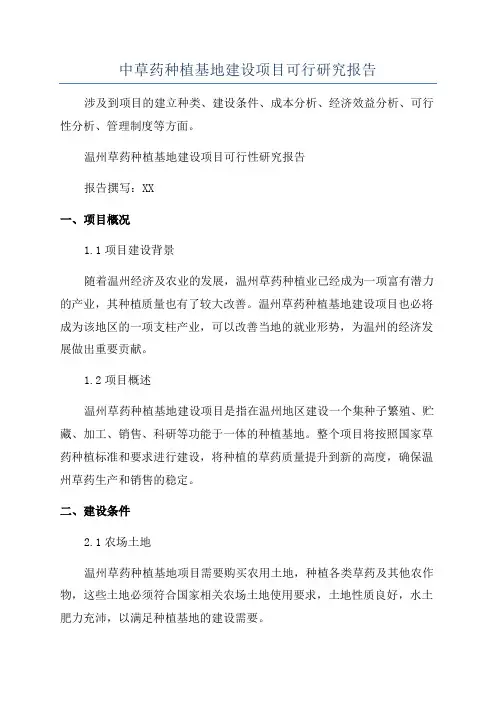 中草药种植基地建设项目可行研究报告

涉及到项目的建立种类、建设条件、成本分析、经济效益分析、可行性分析、管理制度等方面。

温州草药种植基地建设项目可行性研究报告

报告撰写：XX

一、项目概况

1.1 项目建设背景

随着温州经济及农业的发展，温州草药种植业已经成为一项富有潜力的产业，其种植质量也有了较大改善。温州草药种植基地建设项目也必将成为该地区的一项支柱产业，可以改善当地的就业形势，为温州的经济发展做出重要贡献。

1.2 项目概述

温州草药种植基地建设项目是指在温州地区建设一个集种子繁殖、贮藏、加工、销售、科研等功能于一体的种植基地。整个项目将按照国家草药种植标准和要求进行建设，将种植的草药质量提升到新的高度，确保温州草药生产和销售的稳定。

二、建设条件

2.1 农场土地

温州草药种植基地项目需要购买农用土地，种植各类草药及其他农作物，这些土地必须符合国家相关农场土地使用要求，土地性质良好，水土肥力充沛，以满足种植基地的建设需要。